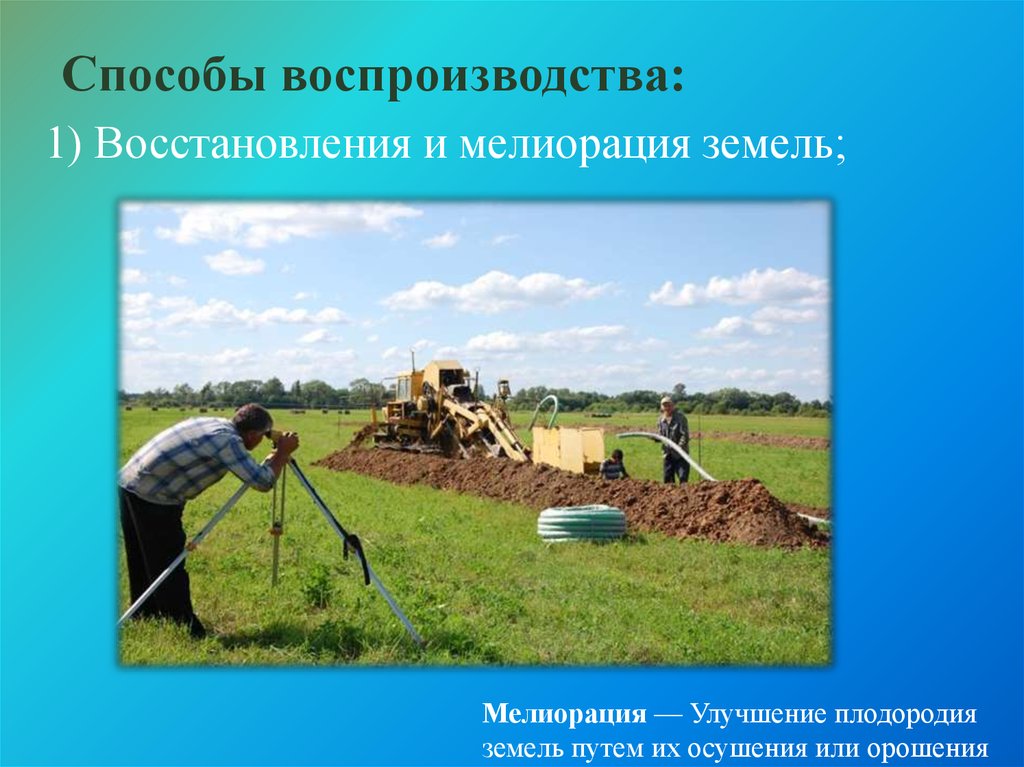 Способы воспроизводства:

1) Восстановления и мелиорация земель;

Мелиорация — Улучшение плодородия земель путем их осушения или орошения